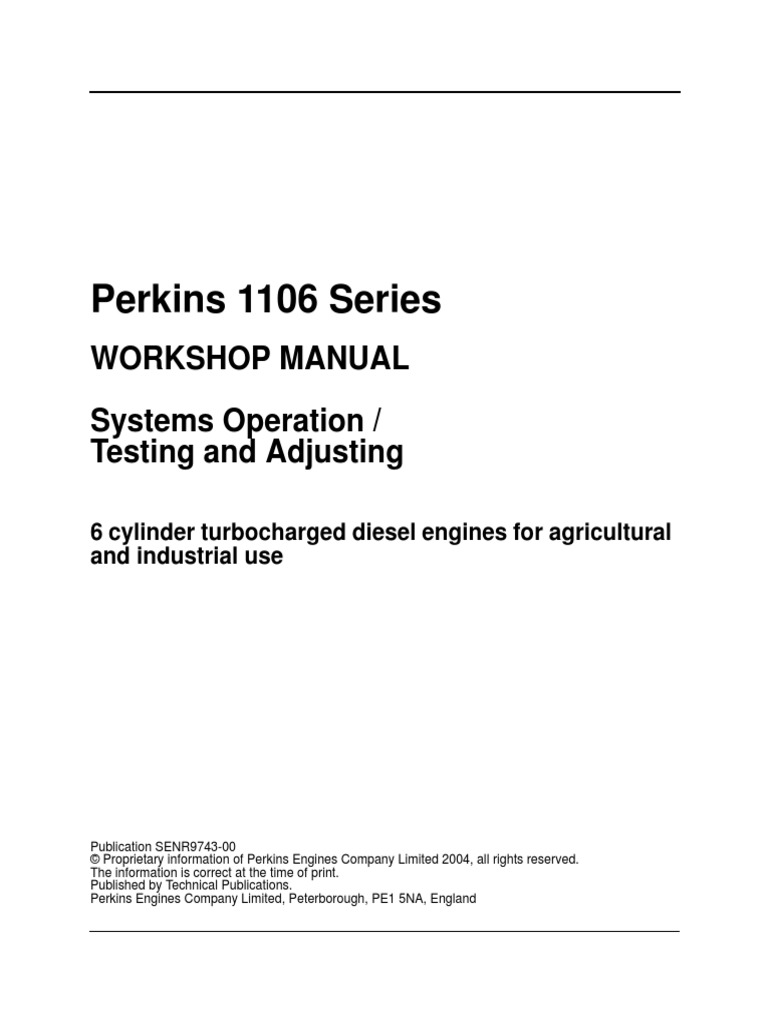 Perkins 1106 Series

WORKSHOP MANUAL

Systems Operation /
Testing and Adjusting

6 cylinder turbocharged diesel engines for agricultural and industrial use

Publication SENR9743-00
© Proprietary information of Perkins Engines Company Limited 2004, all rights reserved.
The information is correct at the time of print.
Published by Technical Publications.
Perkins Engines Company Limited, Peterborough, PE1 5NA, England